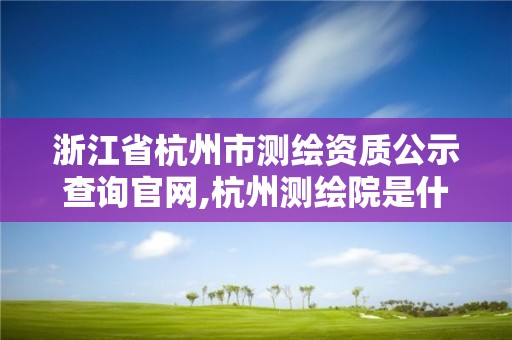 浙江省杭州市测绘资质公示查询官网,杭州测绘院是什